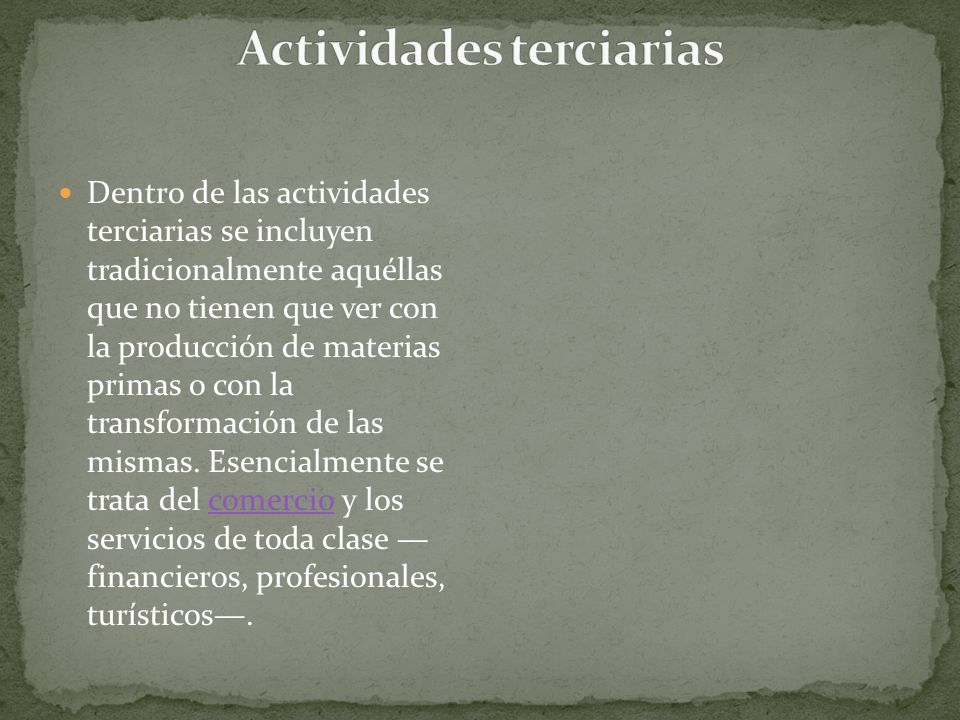 Actividades terciarias

Dentro de las actividades terciarias se incluyen tradicionalmente aquéllas que no tienen que ver con la producción de materias primas o con la transformación de las mismas. Esencialmente se trata del comercio y los servicios de toda clase —financieros, profesionales, turísticos—.